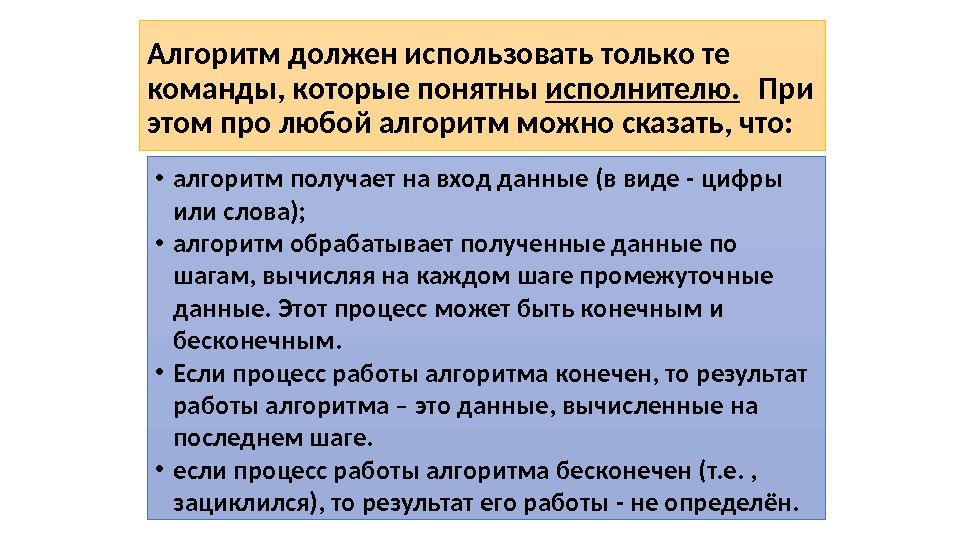 Алгоритм должен использовать только те команды, которые понятны исполнителю. При этом про любой алгоритм можно сказать, что:

• алгоритм получает на вход данные (в виде - цифры или слова);
• алгоритм обрабатывает полученные данные по шагам, вычисляя на каждом шаге промежуточные данные. Этот процесс может быть конечным и бесконечным.
• Если процесс работы алгоритма конечен, то результат работы алгоритма – это данные, вычисленные на последнем шаге.
• если процесс работы алгоритма бесконечен (т.е. , зациклился), то результат его работы - не определён.